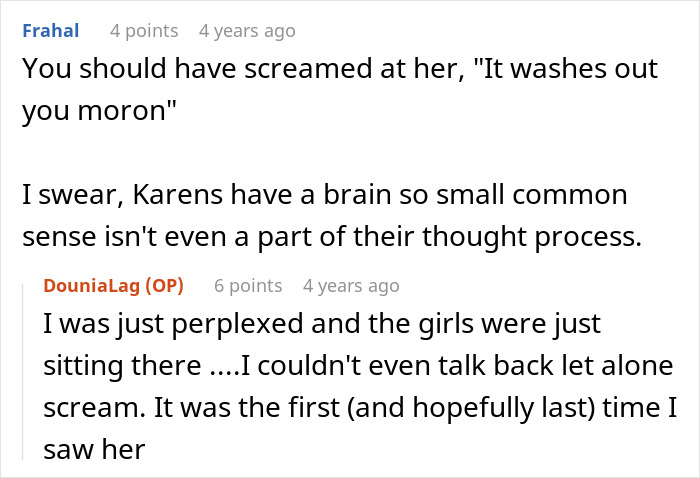 Frahal 4 points 4 years ago
You should have screamed at her, "It washes out you moron"

I swear, Karens have a brain so small common sense isn't even a part of their thought process.

DouniaLag (OP) 6 points 4 years ago
I was just perplexed and the girls were just sitting there ....I couldn't even talk back let alone scream. It was the first (and hopefully last) time I saw her